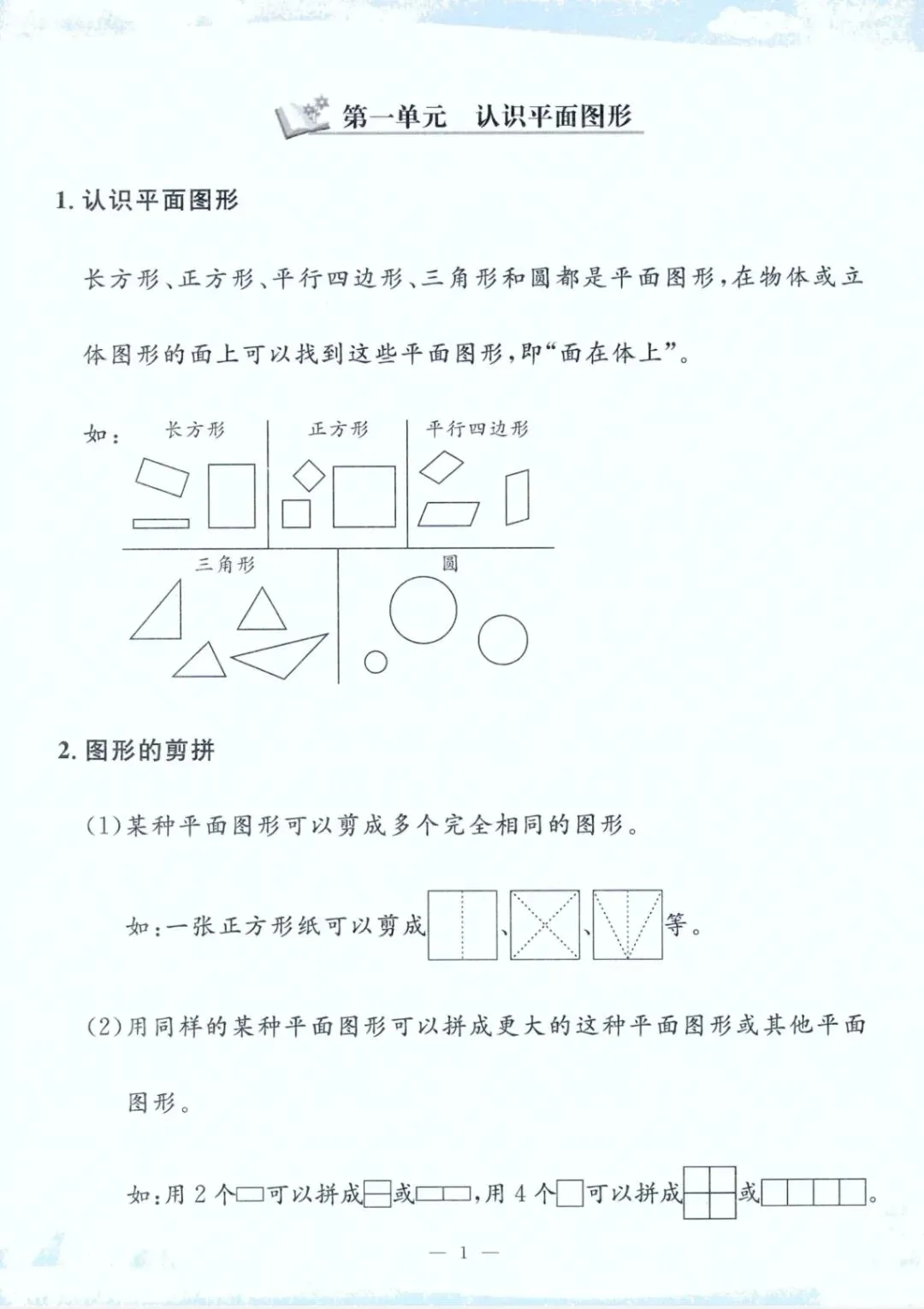 第一单元　认识平面图形

1. 认识平面图形

长方形、正方形、平行四边形、三角形和圆都是平面图形，在物体或立体图形的面上可以找到这些平面图形，即“面在体上”。

如：

长方形

正方形

平行四边形

三角形

圆

2. 图形的剪拼

(1)某种平面图形可以剪成多个完全相同的图形。

如：一张正方形纸可以剪成、、等。

(2)用同样的某种平面图形可以拼成更大的这种平面图形或其他平面图形。

如：用 2 个可以拼成或，用 4 个可以拼成或。

— 1 —